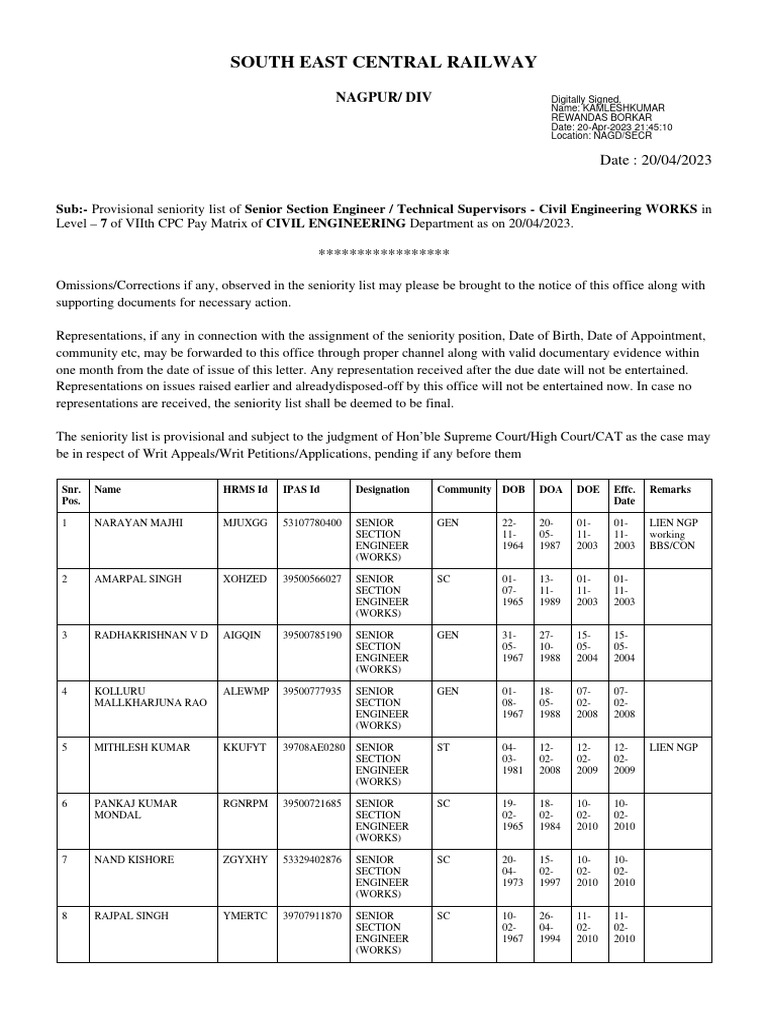 SOUTH EAST CENTRAL RAILWAY

NAGPUR/ DIV

Digitally Signed.
Name: KAMLESHKUMAR REWANDAS BORKAR
Date: 20-Apr-2023 21:45:10
Location: NAGD/SECR

Date : 20/04/2023

Sub:- Provisional seniority list of Senior Section Engineer / Technical Supervisors - Civil Engineering WORKS in Level – 7 of VIIth CPC Pay Matrix of CIVIL ENGINEERING Department as on 20/04/2023.

*****************

Omissions/Corrections if any, observed in the seniority list may please be brought to the notice of this office along with supporting documents for necessary action.

Representations, if any in connection with the assignment of the seniority position, Date of Birth, Date of Appointment, community etc, may be forwarded to this office through proper channel along with valid documentary evidence within one month from the date of issue of this letter. Any representation received after the due date will not be entertained. Representations on issues raised earlier and alreadydisposed-off by this office will not be entertained now. In case no representations are received, the seniority list shall be deemed to be final.

The seniority list is provisional and subject to the judgment of Hon'ble Supreme Court/High Court/CAT as the case may be in respect of Writ Appeals/Writ Petitions/Applications, pending if any before them

| Snr. Pos. | Name | HRMS Id | IPAS Id | Designation | Community | DOB | DOA | DOE | Effc. Date | Remarks |
|---|---|---|---|---|---|---|---|---|---|---|
| 1 | NARAYAN MAJHI | MJUXGG | 53107780400 | SENIOR SECTION ENGINEER (WORKS) | GEN | 22-11-1964 | 20-05-1987 | 01-11-2003 | 01-11-2003 | LIEN NGP working BBS/CON |
| 2 | AMARPAL SINGH | XOHZED | 39500566027 | SENIOR SECTION ENGINEER (WORKS) | SC | 01-07-1965 | 13-11-1989 | 01-11-2003 | 01-11-2003 | |
| 3 | RADHAKRISHNAN V D | AIGQIN | 39500785190 | SENIOR SECTION ENGINEER (WORKS) | GEN | 31-05-1967 | 27-10-1988 | 15-05-2004 | 15-05-2004 | |
| 4 | KOLLURU MALLKHARJUNA RAO | ALEWMP | 39500777935 | SENIOR SECTION ENGINEER (WORKS) | GEN | 01-08-1967 | 18-05-1988 | 07-02-2008 | 07-02-2008 | |
| 5 | MITHLESH KUMAR | KKUFYT | 39708AE0280 | SENIOR SECTION ENGINEER (WORKS) | ST | 04-03-1981 | 12-02-2008 | 12-02-2009 | 12-02-2009 | LIEN NGP |
| 6 | PANKAJ KUMAR MONDAL | RGNRPM | 39500721685 | SENIOR SECTION ENGINEER (WORKS) | SC | 19-02-1965 | 18-02-1984 | 10-02-2010 | 10-02-2010 | |
| 7 | NAND KISHORE | ZGYXHY | 53329402876 | SENIOR SECTION ENGINEER (WORKS) | SC | 20-04-1973 | 15-02-1997 | 10-02-2010 | 10-02-2010 | |
| 8 | RAJPAL SINGH | YMERTC | 39707911870 | SENIOR SECTION ENGINEER (WORKS) | SC | 10-02-1967 | 26-04-1994 | 11-02-2010 | 11-02-2010 | |